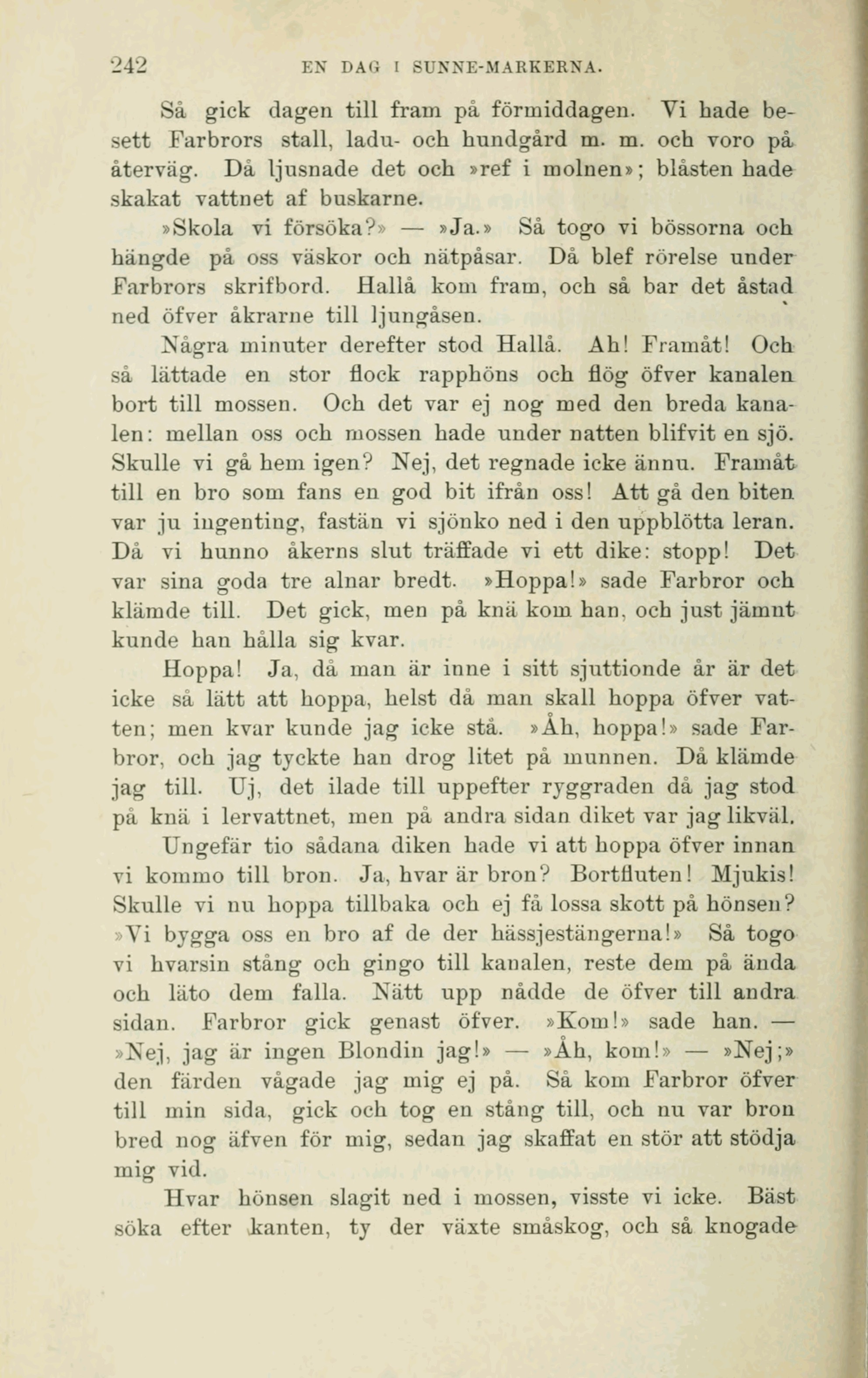 242 EN DAG I SUNNE-MARKERNA.

Så gick dagen till fram på förmiddagen. Vi hade besett Farbrors stall, ladu- och hundgård m. m. och voro på återväg. Då ljusnade det och »ref i molnen»; blåsten hade skakat vattnet af buskarne.

»Skola vi försöka?» — »Ja.» Så togo vi bössorna och hängde på oss väskor och nätpåsar. Då blef rörelse under Farbrors skrifbord. Hallå kom fram, och så bar det åstad ned öfver åkrarne till ljungåsen.

Några minuter derefter stod Hallå. Ah! Framåt! Och så lättade en stor flock rapphöns och flög öfver kanalen bort till mossen. Och det var ej nog med den breda kanalen: mellan oss och mossen hade under natten blifvit en sjö. Skulle vi gå hem igen? Nej, det regnade icke ännu. Framåt till en bro som fans en god bit ifrån oss! Att gå den biten var ju ingenting, fastän vi sjönko ned i den uppblötta leran. Då vi hunno åkerns slut träffade vi ett dike: stopp! Det var sina goda tre alnar bredt. »Hoppa!» sade Farbror och klämde till. Det gick, men på knä kom han, och just jämnt kunde han hålla sig kvar.

Hoppa! Ja, då man är inne i sitt sjuttionde år är det icke så lätt att hoppa, helst då man skall hoppa öfver vatten; men kvar kunde jag icke stå. »Åh, hoppa!» sade Farbror, och jag tyckte han drog litet på munnen. Då klämde jag till. Uj, det ilade till uppefter ryggraden då jag stod på knä i lervattnet, men på andra sidan diket var jag likväl.

Ungefär tio sådana diken hade vi att hoppa öfver innan vi kommo till bron. Ja, hvar är bron? Bortfluten! Mjukis! Skulle vi nu hoppa tillbaka och ej få lossa skott på hönsen? »Vi bygga oss en bro af de der hässjestängerna!» Så togo vi hvarsin stång och gingo till kanalen, reste dem på ända och läto dem falla. Nätt upp nådde de öfver till andra sidan. Farbror gick genast öfver. »Kom!» sade han. — »Nej, jag är ingen Blondin jag!» — »Åh, kom!» — »Nej;» den färden vågade jag mig ej på. Så kom Farbror öfver till min sida, gick och tog en stång till, och nu var bron bred nog äfven för mig, sedan jag skaffat en stör att stödja mig vid.

Hvar hönsen slagit ned i mossen, visste vi icke. Bäst söka efter kanten, ty der växte småskog, och så knogade